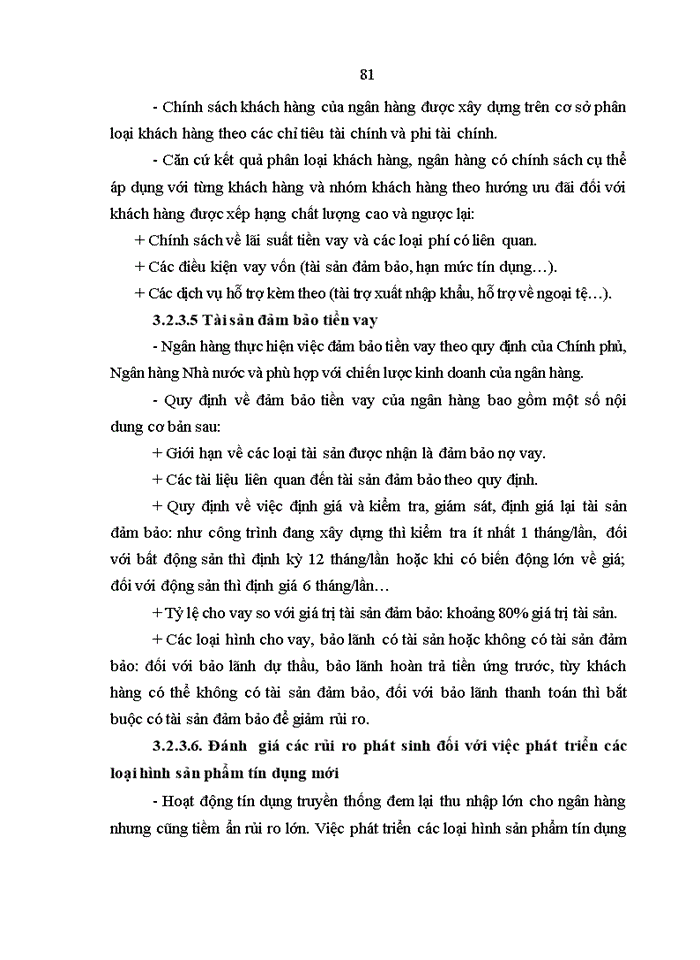 81

- Chính sách khách hàng của ngân hàng được xây dựng trên cơ sở phân loại khách hàng theo các chỉ tiêu tài chính và phi tài chính.

- Căn cứ kết quả phân loại khách hàng, ngân hàng có chính sách cụ thể áp dụng với từng khách hàng và nhóm khách hàng theo hướng ưu đãi đối với khách hàng được xếp hạng chất lượng cao và ngược lại:

+ Chính sách về lãi suất tiền vay và các loại phí có liên quan.

+ Các điều kiện vay vốn (tài sản đảm bảo, hạn mức tín dụng…).

+ Các dịch vụ hỗ trợ kèm theo (tài trợ xuất nhập khẩu, hỗ trợ về ngoại tệ…).

3.2.3.5 Tài sản đảm bảo tiền vay

- Ngân hàng thực hiện việc đảm bảo tiền vay theo quy định của Chính phủ, Ngân hàng Nhà nước và phù hợp với chiến lược kinh doanh của ngân hàng.

- Quy định về đảm bảo tiền vay của ngân hàng bao gồm một số nội dung cơ bản sau:

+ Giới hạn về các loại tài sản được nhận là đảm bảo nợ vay.

+ Các tài liệu liên quan đến tài sản đảm bảo theo quy định.

+ Quy định về việc định giá và kiểm tra, giám sát, định giá lại tài sản đảm bảo: như công trình đang xây dựng thì kiểm tra ít nhất 1 tháng/lần, đối với bất động sản thì định kỳ 12 tháng/lần hoặc khi có biến động lớn về giá; đối với động sản thì định giá 6 tháng/lần…

+ Tỷ lệ cho vay so với giá trị tài sản đảm bảo: khoảng 80% giá trị tài sản.

+ Các loại hình cho vay, bảo lãnh có tài sản hoặc không có tài sản đảm bảo: đối với bảo lãnh dự thầu, bảo lãnh hoàn trả tiền ứng trước, tùy khách hàng có thể không có tài sản đảm bảo, đối với bảo lãnh thanh toán thì bắt buộc có tài sản đảm bảo để giảm rủi ro.

3.2.3.6. Đánh giá các rủi ro phát sinh đối với việc phát triển các loại hình sản phẩm tín dụng mới

- Hoạt động tín dụng truyền thống đem lại thu nhập lớn cho ngân hàng nhưng cũng tiềm ẩn rủi ro lớn. Việc phát triển các loại hình sản phẩm tín dụng